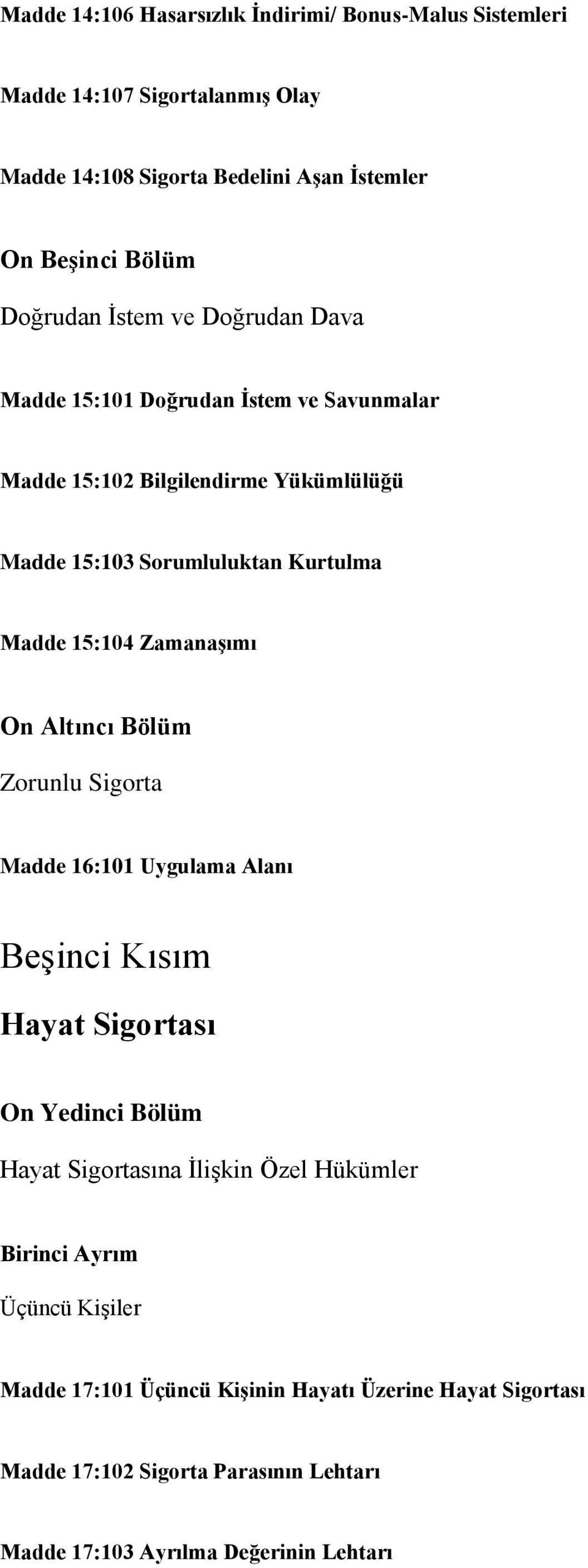 Madde 14:106 Hasarsızlık İndirimi/ Bonus-Malus Sistemleri

Madde 14:107 Sigortalanmış Olay

Madde 14:108 Sigorta Bedelini Aşan İstemler

On Beşinci Bölüm

Doğrudan İstem ve Doğrudan Dava

Madde 15:101 Doğrudan İstem ve Savunmalar

Madde 15:102 Bilgilendirme Yükümlülüğü

Madde 15:103 Sorumluluktan Kurtulma

Madde 15:104 Zamanaşımı

On Altıncı Bölüm

Zorunlu Sigorta

Madde 16:101 Uygulama Alanı

Beşinci Kısım

Hayat Sigortası

On Yedinci Bölüm

Hayat Sigortasına İlişkin Özel Hükümler

Birinci Ayrım

Üçüncü Kişiler

Madde 17:101 Üçüncü Kişinin Hayatı Üzerine Hayat Sigortası

Madde 17:102 Sigorta Parasının Lehtarı

Madde 17:103 Ayrılma Değerinin Lehtarı